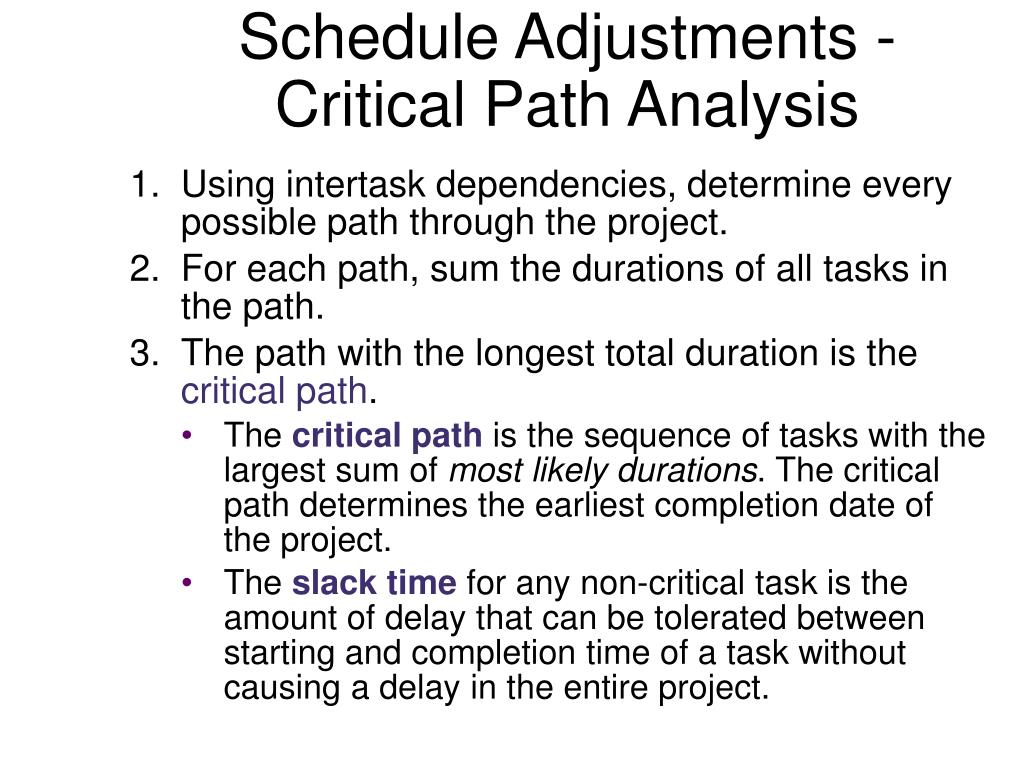 Schedule Adjustments - Critical Path Analysis

1. Using intertask dependencies, determine every possible path through the project.
2. For each path, sum the durations of all tasks in the path.
3. The path with the longest total duration is the critical path.
• The critical path is the sequence of tasks with the largest sum of most likely durations. The critical path determines the earliest completion date of the project.
• The slack time for any non-critical task is the amount of delay that can be tolerated between starting and completion time of a task without causing a delay in the entire project.